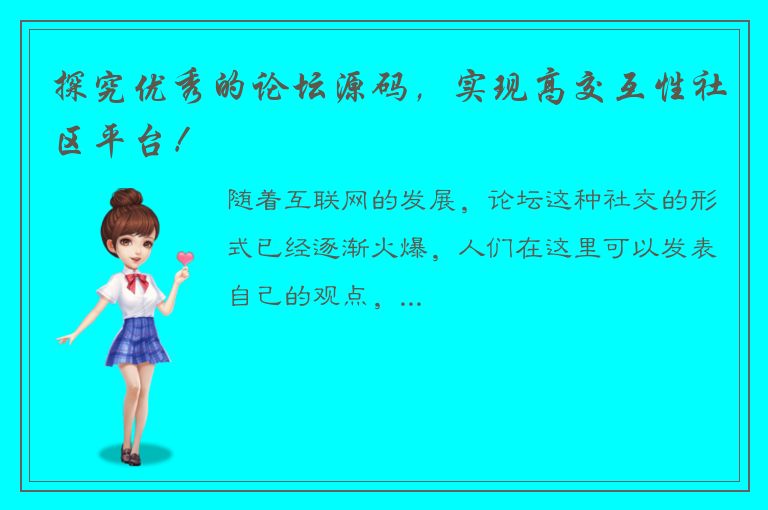 探究优秀的论坛源码，实现高交互性社区平台！

随着互联网的发展，论坛这种社交的形式已经逐渐火爆，人们在这里可以发表自己的观点，...